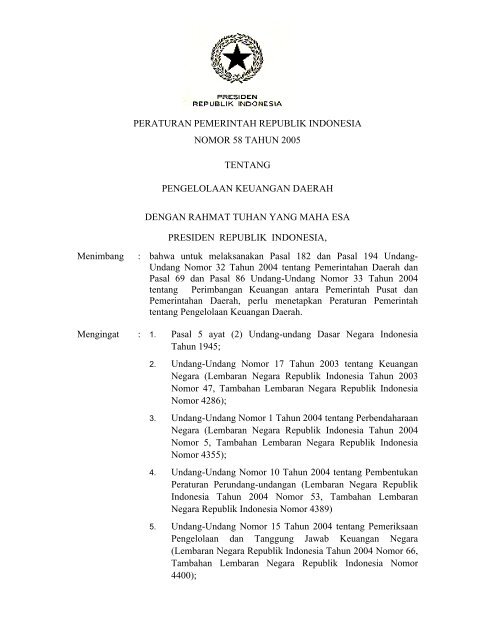 PRESIDEN
REPUBLIK INDONESIA

PERATURAN PEMERINTAH REPUBLIK INDONESIA
NOMOR 58 TAHUN 2005

TENTANG

PENGELOLAAN KEUANGAN DAERAH

DENGAN RAHMAT TUHAN YANG MAHA ESA

PRESIDEN REPUBLIK INDONESIA,

Menimbang : bahwa untuk melaksanakan Pasal 182 dan Pasal 194 Undang-Undang Nomor 32 Tahun 2004 tentang Pemerintahan Daerah dan Pasal 69 dan Pasal 86 Undang-Undang Nomor 33 Tahun 2004 tentang Perimbangan Keuangan antara Pemerintah Pusat dan Pemerintahan Daerah, perlu menetapkan Peraturan Pemerintah tentang Pengelolaan Keuangan Daerah.

Mengingat : 1. Pasal 5 ayat (2) Undang-undang Dasar Negara Indonesia Tahun 1945;

2. Undang-Undang Nomor 17 Tahun 2003 tentang Keuangan Negara (Lembaran Negara Republik Indonesia Tahun 2003 Nomor 47, Tambahan Lembaran Negara Republik Indonesia Nomor 4286);

3. Undang-Undang Nomor 1 Tahun 2004 tentang Perbendaharaan Negara (Lembaran Negara Republik Indonesia Tahun 2004 Nomor 5, Tambahan Lembaran Negara Republik Indonesia Nomor 4355);

4. Undang-Undang Nomor 10 Tahun 2004 tentang Pembentukan Peraturan Perundang-undangan (Lembaran Negara Republik Indonesia Tahun 2004 Nomor 53, Tambahan Lembaran Negara Republik Indonesia Nomor 4389)

5. Undang-Undang Nomor 15 Tahun 2004 tentang Pemeriksaan Pengelolaan dan Tanggung Jawab Keuangan Negara (Lembaran Negara Republik Indonesia Tahun 2004 Nomor 66, Tambahan Lembaran Negara Republik Indonesia Nomor 4400);